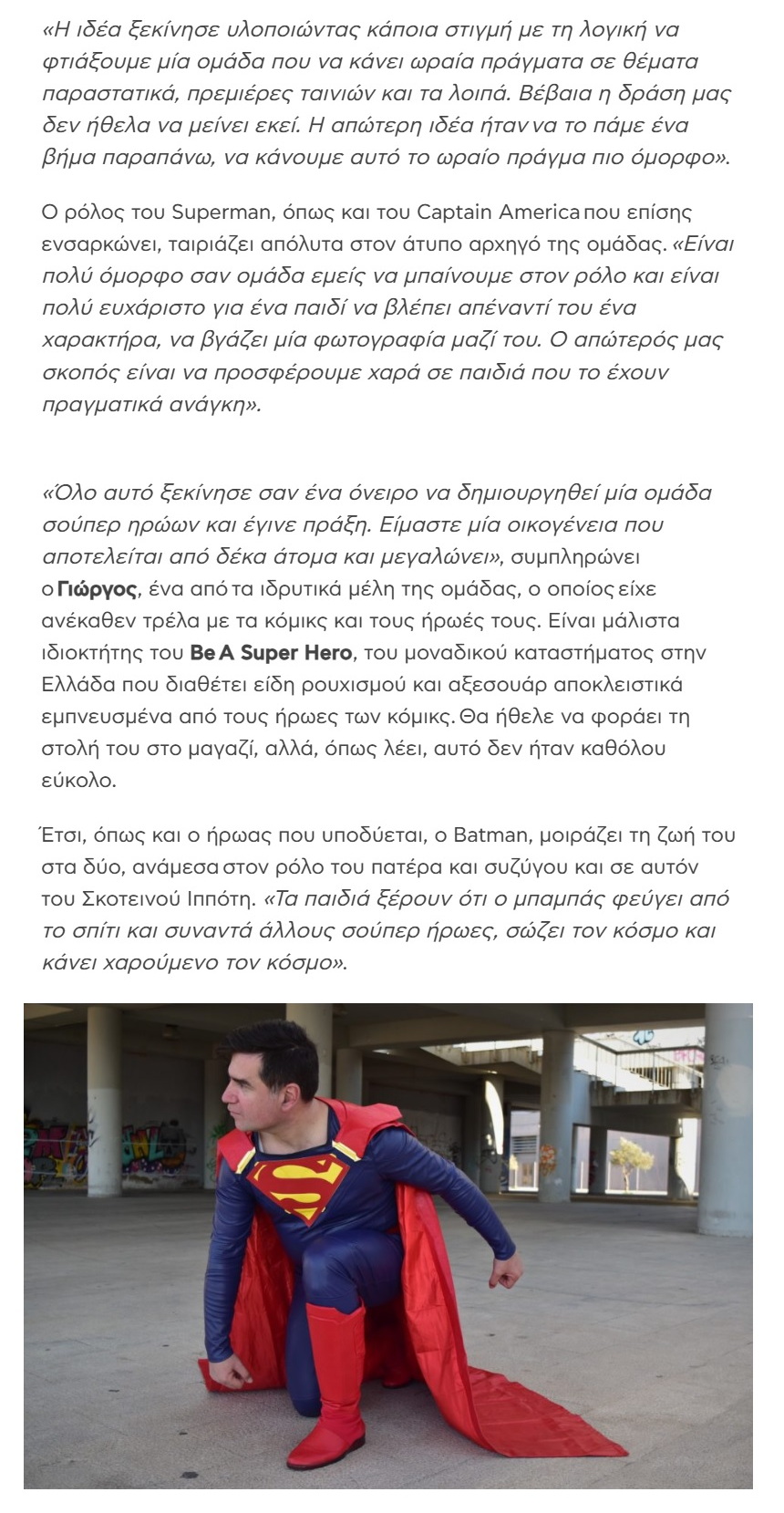 «Η ιδέα ξεκίνησε υλοποιώντας κάποια στιγμή με τη λογική να φτιάξουμε μία ομάδα που να κάνει ωραία πράγματα σε θέματα παραστατικά, πρεμιέρες ταινιών και τα λοιπά. Βέβαια η δράση μας δεν ήθελα να μείνει εκεί. Η απώτερη ιδέα ήταν να το πάμε ένα βήμα παραπάνω, να κάνουμε αυτό το ωραίο πράγμα πιο όμορφο».

Ο ρόλος του Superman, όπως και του Captain America που επίσης ενσαρκώνει, ταιριάζει απόλυτα στον άτυπο αρχηγό της ομάδας. «Είναι πολύ όμορφο σαν ομάδα εμείς να μπαίνουμε στον ρόλο και είναι πολύ ευχάριστο για ένα παιδί να βλέπει απέναντί του ένα χαρακτήρα, να βγάζει μία φωτογραφία μαζί του. Ο απώτερός μας σκοπός είναι να προσφέρουμε χαρά σε παιδιά που το έχουν πραγματικά ανάγκη».

«Όλο αυτό ξεκίνησε σαν ένα όνειρο να δημιουργηθεί μία ομάδα σούπερ ηρώων και έγινε πράξη. Είμαστε μία οικογένεια που αποτελείται από δέκα άτομα και μεγαλώνει», συμπληρώνει ο Γιώργος, ένα από τα ιδρυτικά μέλη της ομάδας, ο οποίος είχε ανέκαθεν τρέλα με τα κόμικς και τους ήρωές τους. Είναι μάλιστα ιδιοκτήτης του Be A Super Hero, του μοναδικού καταστήματος στην Ελλάδα που διαθέτει είδη ρουχισμού και αξεσουάρ αποκλειστικά εμπνευσμένα από τους ήρωες των κόμικς. Θα ήθελε να φοράει τη στολή του στο μαγαζί, αλλά, όπως λέει, αυτό δεν ήταν καθόλου εύκολο.

Έτσι, όπως και ο ήρωας που υποδύεται, ο Batman, μοιράζει τη ζωή του στα δύο, ανάμεσα στον ρόλο του πατέρα και συζύγου και σε αυτόν του Σκοτεινού Ιππότη. «Τα παιδιά ξέρουν ότι ο μπαμπάς φεύγει από το σπίτι και συναντά άλλους σούπερ ήρωες, σώζει τον κόσμο και κάνει χαρούμενο τον κόσμο».